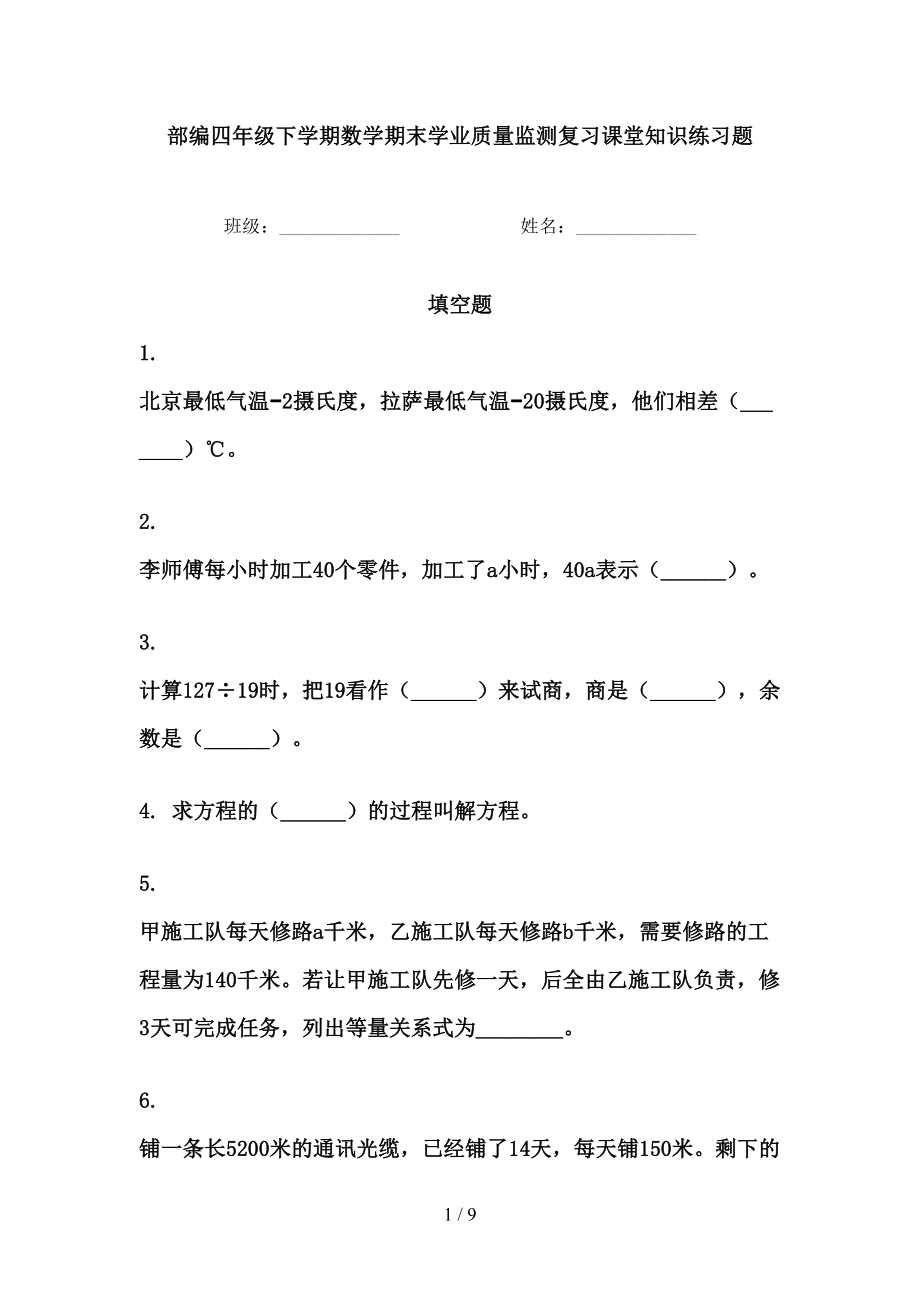 部编四年级下学期数学期末学业质量监测复习课堂知识练习题

班级：______________ 姓名：______________

填空题

1.

北京最低气温-2摄氏度，拉萨最低气温-20摄氏度，他们相差（_______）℃。

2.

李师傅每小时加工40个零件，加工了a小时，40a表示（______）。

3.

计算127÷19时，把19看作（______）来试商，商是（______），余数是（______）。

4. 求方程的（______）的过程叫解方程。

5.

甲施工队每天修路a千米，乙施工队每天修路b千米，需要修路的工程量为140千米。若让甲施工队先修一天，后全由乙施工队负责，修3天可完成任务，列出等量关系式为________。

6.

铺一条长5200米的通讯光缆，已经铺了14天，每天铺150米。剩下的

1 / 9